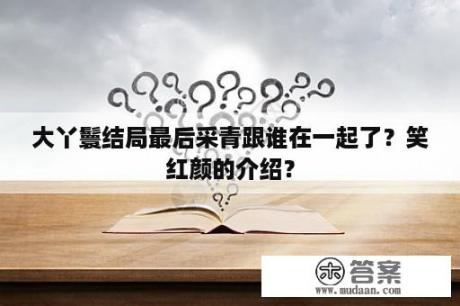 大丫鬟结局最后采青跟谁在一起了？笑红颜的介绍？

木 答案
www.mudaan.com